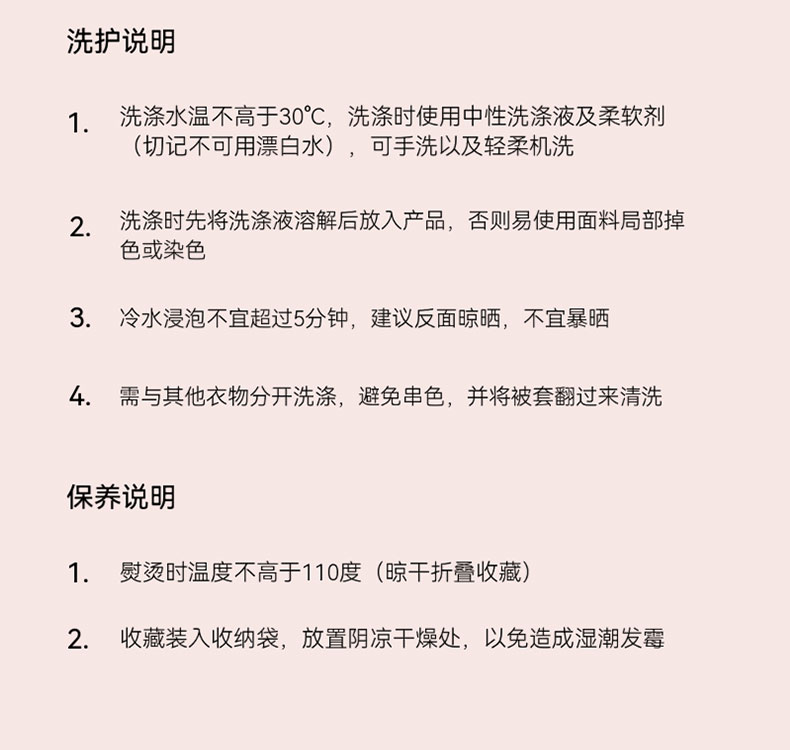 洗护说明

1. 洗涤水温不高于30℃，洗涤时使用中性洗涤液及柔软剂（切记不可用漂白水），可手洗以及轻柔机洗

2. 洗涤时先将洗涤液溶解后放入产品，否则易使用面料局部掉色或染色

3. 冷水浸泡不宜超过5分钟，建议反面晾晒，不宜暴晒

4. 需与其他衣物分开洗涤，避免串色，并将被套翻过来清洗

保养说明

1. 熨烫时温度不高于110度（晾干折叠收藏）

2. 收藏装入收纳袋，放置阴凉干燥处，以免造成湿潮发霉